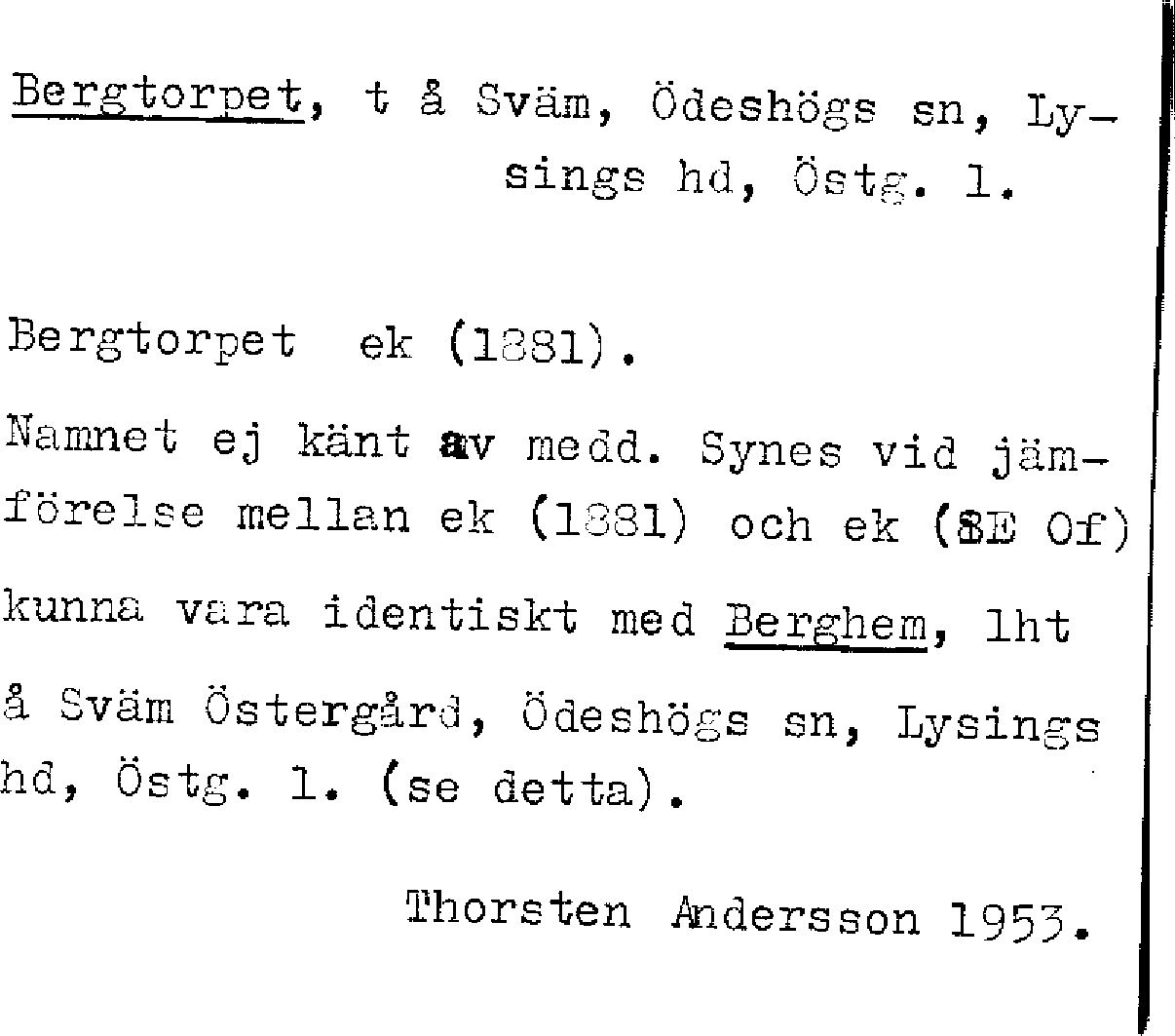 Bergtorpet, t å Sväm, Ödeshögs sn, Lysings hd, Östg. l.

Bergtorpet ek (1881).

Namnet ej känt av medd. Synes vid jämförelse mellan ek (1881) och ek (SE Of) kunna vara identiskt med Berghem, lht å Sväm Östergård, Ödeshögs sn, Lysings hd, Östg. l. (se detta).

Thorsten Andersson 1953.